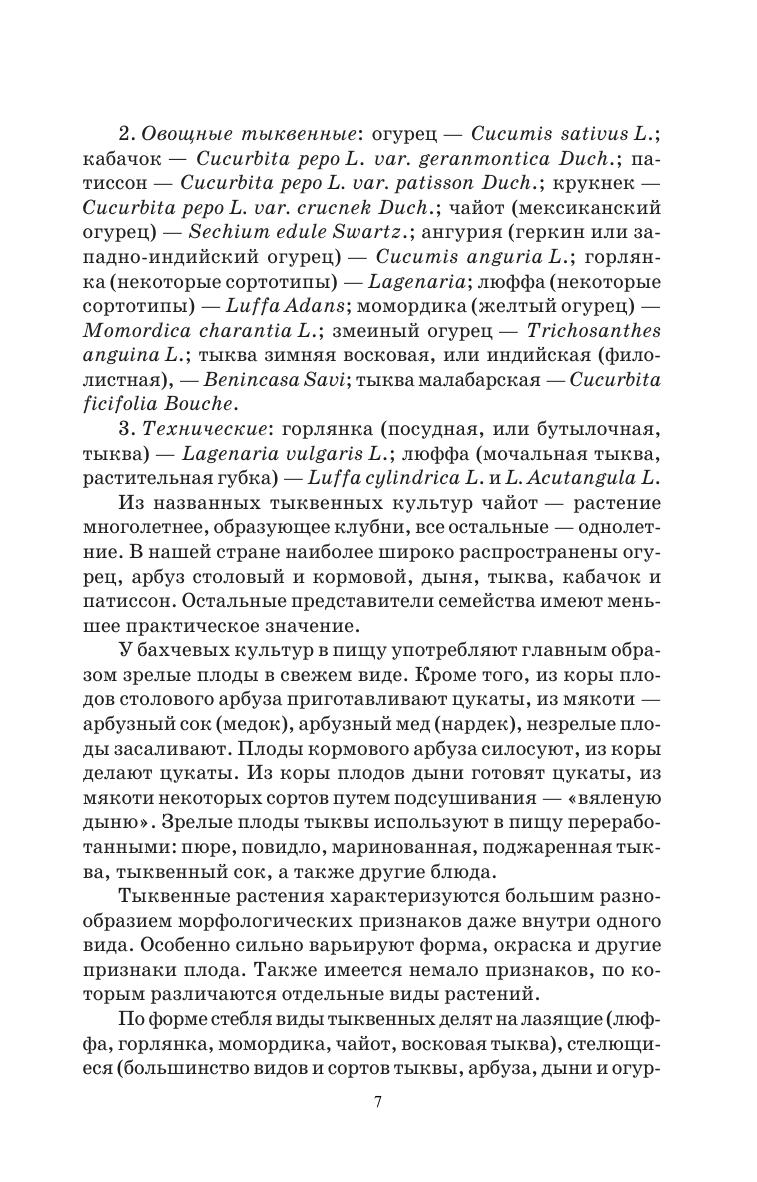 2. Овощные тыквенные: огурец — Cucumis sativus L.; кабачок — Cucurbita pepo L. var. geranmontica Duch.; патиссон — Cucurbita pepo L. var. patisson Duch.; крукнек — Cucurbita pepo L. var. crucnek Duch.; чайот (мексиканский огурец) — Sechium edule Swartz.; ангурия (геркин или западно-индийский огурец) — Cucumis anguria L.; горлянка (некоторые сортотипы) — Lagenaria; люффа (некоторые сортотипы) — Luffa Adans; момордика (желтый огурец) — Momordica charantia L.; змеиный огурец — Trichosanthes anguina L.; тыква зимняя восковая, или индийская (филолистная), — Benincasa Savi; тыква малабарская — Cucurbita ficifolia Bouche.

3. Технические: горлянка (посудная, или бутылочная, тыква) — Lagenaria vulgaris L.; люффа (мочальная тыква, растительная губка) — Luffa cylindrica L. и L. Acutangula L.

Из названных тыквенных культур чайот — растение многолетнее, образующее клубни, все остальные — однолетние. В нашей стране наиболее широко распространены огурец, арбуз столовый и кормовой, дыня, тыква, кабачок и патиссон. Остальные представители семейства имеют меньшее практическое значение.

У бахчевых культур в пищу употребляют главным образом зрелые плоды в свежем виде. Кроме того, из коры плодов столового арбуза приготавливают цукаты, из мякоти — арбузный сок (медок), арбузный мед (нардек), незрелые плоды засаливают. Плоды кормового арбуза силосуют, из коры делают цукаты. Из коры плодов дыни готовят цукаты, из мякоти некоторых сортов путем подсушивания — «вяленую дыню». Зрелые плоды тыквы используют в пищу переработанными: пюре, повидло, маринованная, поджаренная тыква, тыквенный сок, а также другие блюда.

Тыквенные растения характеризуются большим разнообразием морфологических признаков даже внутри одного вида. Особенно сильно варьируют форма, окраска и другие признаки плода. Также имеется немало признаков, по которым различаются отдельные виды растений.

По форме стебля виды тыквенных делят на лазящие (люффа, горлянка, момордика, чайот, восковая тыква), стелющиеся (большинство видов и сортов тыквы, арбуза, дыни и огур-

7